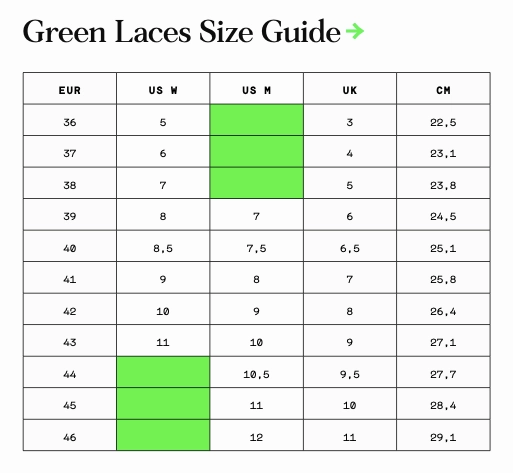 Green Laces Size Guide →

| EUR | US W | US M | UK | CM |
|---|---|---|---|---|
| 36 | 5 |  | 3 | 22,5 |
| 37 | 6 |  | 4 | 23,1 |
| 38 | 7 |  | 5 | 23,8 |
| 39 | 8 | 7 | 6 | 24,5 |
| 40 | 8,5 | 7,5 | 6,5 | 25,1 |
| 41 | 9 | 8 | 7 | 25,8 |
| 42 | 10 | 9 | 8 | 26,4 |
| 43 | 11 | 10 | 9 | 27,1 |
| 44 |  | 10,5 | 9,5 | 27,7 |
| 45 |  | 11 | 10 | 28,4 |
| 46 |  | 12 | 11 | 29,1 |